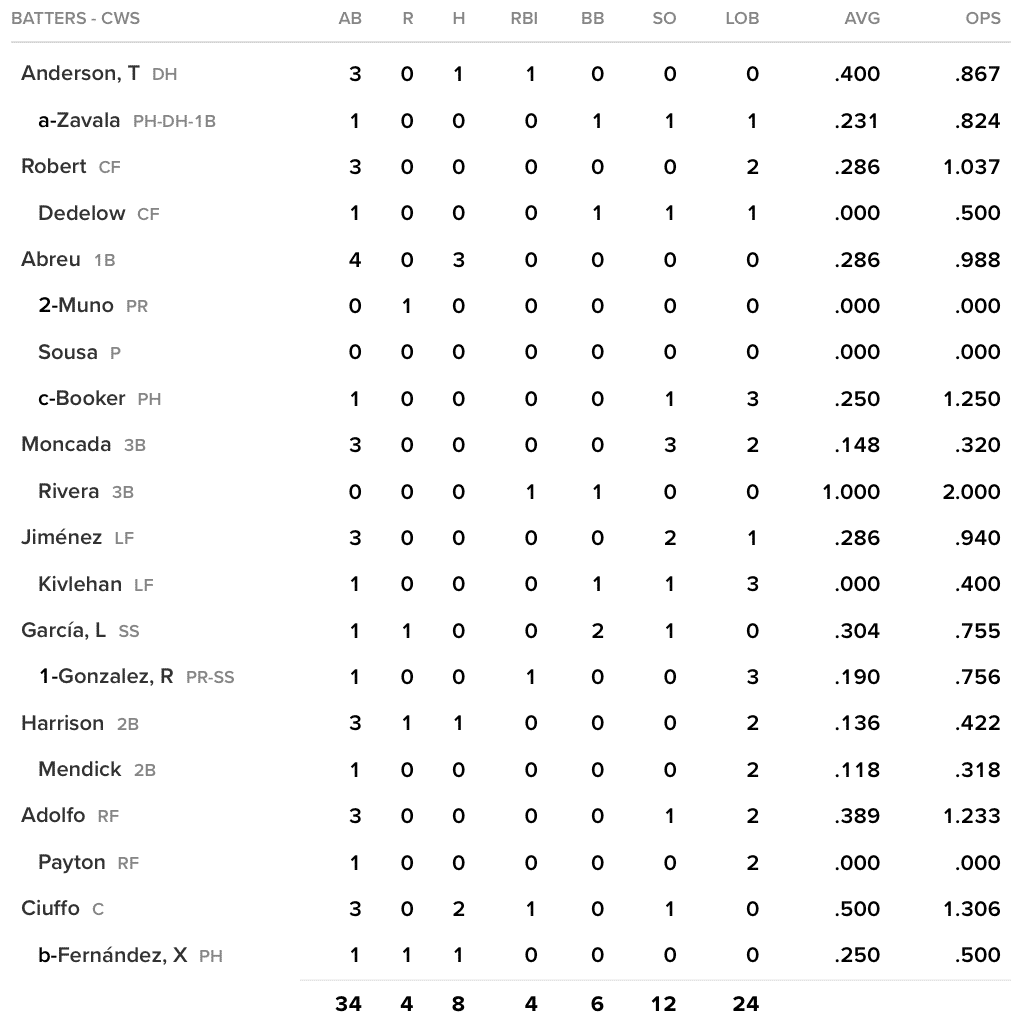 | BATTERS - CWS | AB | R | H | RBI | BB | SO | LOB | AVG | OPS |
|---|---|---|---|---|---|---|---|---|---|
| Anderson, T DH | 3 | 0 | 1 | 1 | 0 | 0 | 0 | .400 | .867 |
| a-Zavala PH-DH-1B | 1 | 0 | 0 | 0 | 1 | 1 | 1 | .231 | .824 |
| Robert CF | 3 | 0 | 0 | 0 | 0 | 0 | 2 | .286 | 1.037 |
| Dedelow CF | 1 | 0 | 0 | 0 | 1 | 1 | 1 | .000 | .500 |
| Abreu 1B | 4 | 0 | 3 | 0 | 0 | 0 | 0 | .286 | .988 |
| 2-Muno PR | 0 | 1 | 0 | 0 | 0 | 0 | 0 | .000 | .000 |
| Sousa P | 0 | 0 | 0 | 0 | 0 | 0 | 0 | .000 | .000 |
| c-Booker PH | 1 | 0 | 0 | 0 | 0 | 1 | 3 | .250 | 1.250 |
| Moncada 3B | 3 | 0 | 0 | 0 | 0 | 3 | 2 | .148 | .320 |
| Rivera 3B | 0 | 0 | 0 | 1 | 1 | 0 | 0 | 1.000 | 2.000 |
| Jiménez LF | 3 | 0 | 0 | 0 | 0 | 2 | 1 | .286 | .940 |
| Kivlehan LF | 1 | 0 | 0 | 0 | 1 | 1 | 3 | .000 | .400 |
| García, L SS | 1 | 1 | 0 | 0 | 2 | 1 | 0 | .304 | .755 |
| 1-Gonzalez, R PR-SS | 1 | 0 | 0 | 1 | 0 | 0 | 3 | .190 | .756 |
| Harrison 2B | 3 | 1 | 1 | 0 | 0 | 0 | 2 | .136 | .422 |
| Mendick 2B | 1 | 0 | 0 | 0 | 0 | 0 | 2 | .118 | .318 |
| Adolfo RF | 3 | 0 | 0 | 0 | 0 | 1 | 2 | .389 | 1.233 |
| Payton RF | 1 | 0 | 0 | 0 | 0 | 0 | 2 | .000 | .000 |
| Ciuffo C | 3 | 0 | 2 | 1 | 0 | 1 | 0 | .500 | 1.306 |
| b-Fernández, X PH | 1 | 1 | 1 | 0 | 0 | 0 | 0 | .250 | .500 |
| | 34 | 4 | 8 | 4 | 6 | 12 | 24 | | |